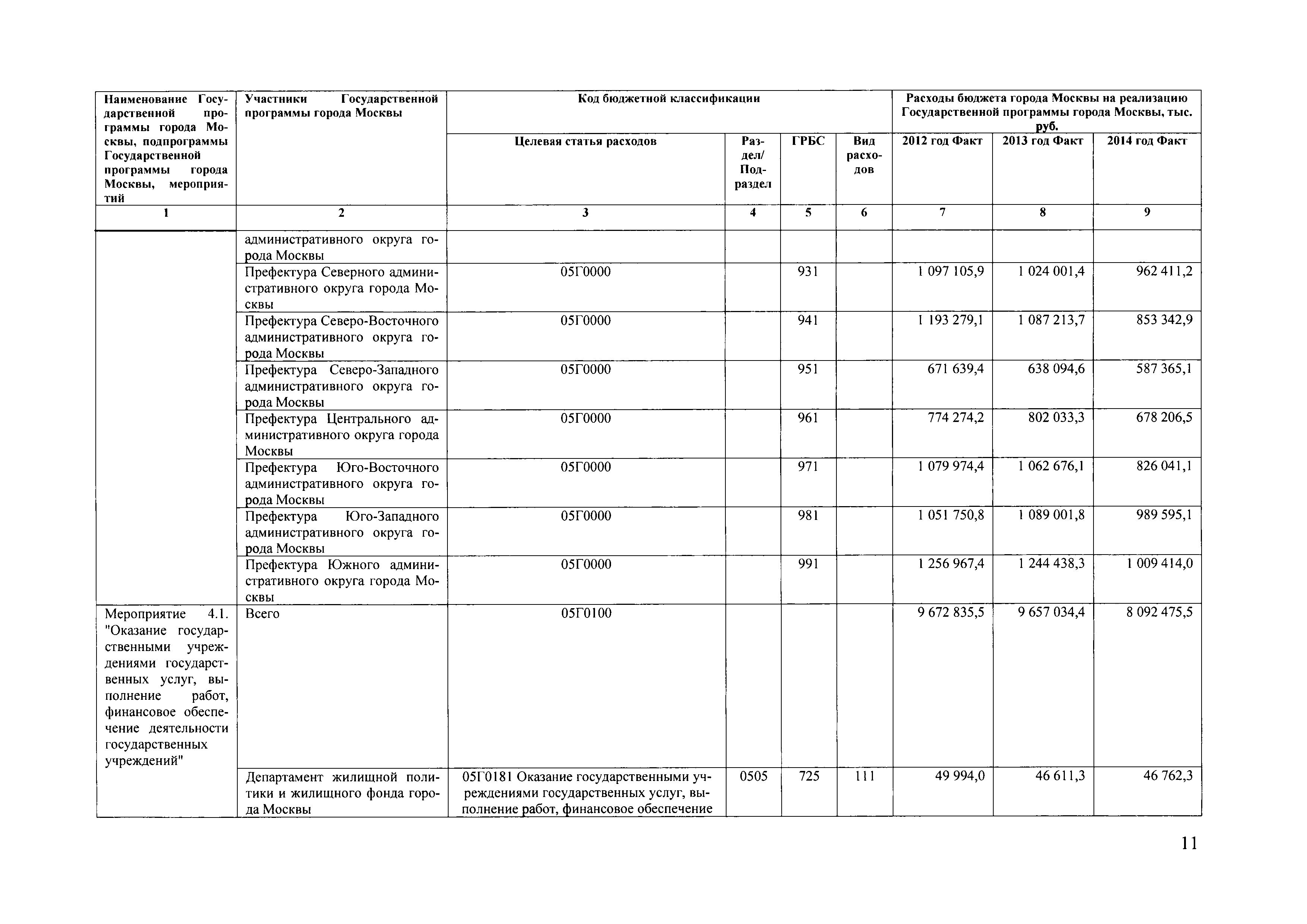 | Наименование Государственной программы города Москвы, подпрограммы Государственной программы города Москвы, мероприятий | Участники Государственной программы города Москвы | Код бюджетной классификации | | | | Расходы бюджета города Москвы на реализацию Государственной программы города Москвы, тыс. руб. | | |
|---|---|---|---|---|---|---|---|---|
| | | Целевая статья расходов | Раздел/ Подраздел | ГРБС | Вид расходов | 2012 год Факт | 2013 год Факт | 2014 год Факт |
| 1 | 2 | 3 | 4 | 5 | 6 | 7 | 8 | 9 |
| | административного округа города Москвы | | | | | | | |
| | Префектура Северного административного округа города Москвы | 05Г0000 | | 931 | | 1 097 105,9 | 1 024 001,4 | 962 411,2 |
| | Префектура Северо-Восточного административного округа города Москвы | 05Г0000 | | 941 | | 1 193 279,1 | 1 087 213,7 | 853 342,9 |
| | Префектура Северо-Западного административного округа города Москвы | 05Г0000 | | 951 | | 671 639,4 | 638 094,6 | 587 365,1 |
| | Префектура Центрального административного округа города Москвы | 05Г0000 | | 961 | | 774 274,2 | 802 033,3 | 678 206,5 |
| | Префектура Юго-Восточного административного округа города Москвы | 05Г0000 | | 971 | | 1 079 974,4 | 1 062 676,1 | 826 041,1 |
| | Префектура Юго-Западного административного округа города Москвы | 05Г0000 | | 981 | | 1 051 750,8 | 1 089 001,8 | 989 595,1 |
| | Префектура Южного административного округа города Москвы | 05Г0000 | | 991 | | 1 256 967,4 | 1 244 438,3 | 1 009 414,0 |
| Мероприятие 4.1. "Оказание государственными учреждениями государственных услуг, выполнение работ, финансовое обеспечение деятельности государственных учреждений" | Всего | 05Г0100 | | | | 9 672 835,5 | 9 657 034,4 | 8 092 475,5 |
| | Департамент жилищной политики и жилищного фонда города Москвы | 05Г0181 Оказание государственными учреждениями государственных услуг, выполнение работ, финансовое обеспечение | 0505 | 725 | 111 | 49 994,0 | 46 611,3 | 46 762,3 |

11